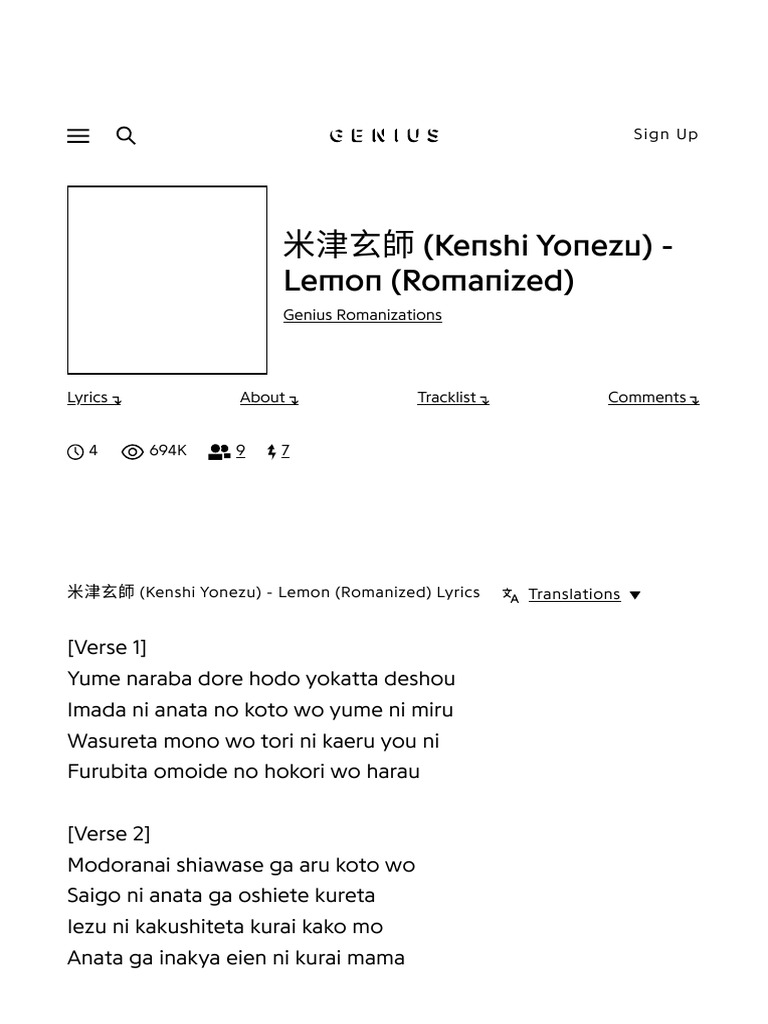 GENIUS

Sign Up

米津玄師 (Kenshi Yonezu) - Lemon (Romanized)

Genius Romanizations

Lyrics

About

Tracklist

Comments

4 694K 9 7

米津玄師 (Kenshi Yonezu) - Lemon (Romanized) Lyrics

Translations

[Verse 1]
Yume naraba dore hodo yokatta deshou
Imada ni anata no koto wo yume ni miru
Wasureta mono wo tori ni kaeru you ni
Furubita omoide no hokori wo harau

[Verse 2]
Modoranai shiawase ga aru koto wo
Saigo ni anata ga oshiete kureta
Iezu ni kakushiteta kurai kako mo
Anata ga inakya eien ni kurai mama